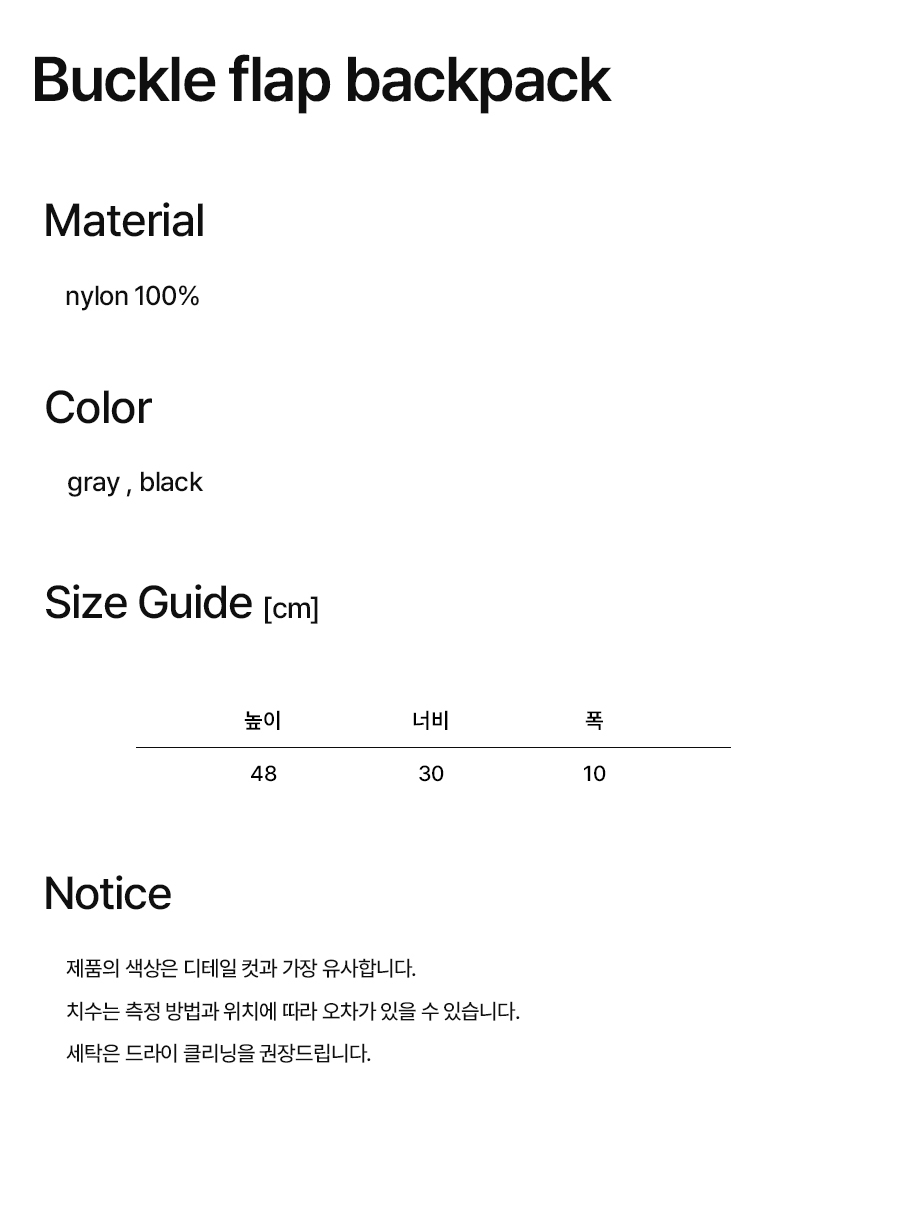 Buckle flap backpack

Material

nylon 100%

Color

gray , black

Size Guide [cm]

| 높이 | 너비 | 폭 |
|---|---|---|
| 48 | 30 | 10 |

Notice

제품의 색상은 디테일 컷과 가장 유사합니다.

치수는 측정 방법과 위치에 따라 오차가 있을 수 있습니다.

세탁은 드라이 클리닝을 권장드립니다.